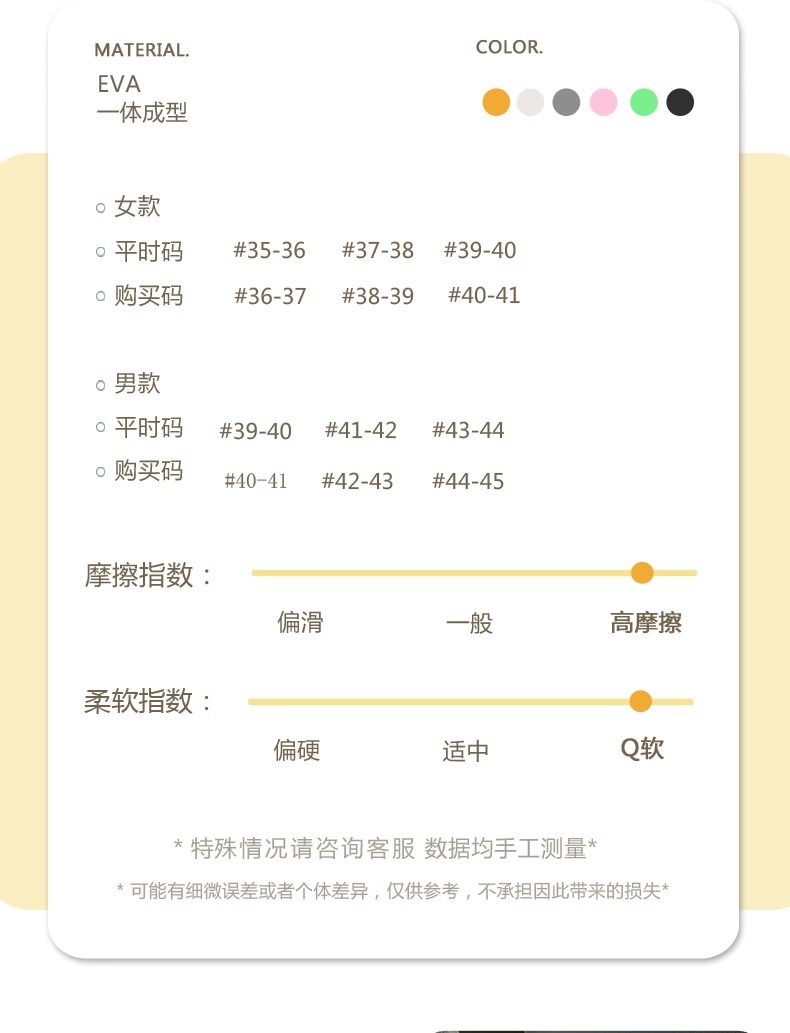 MATERIAL.
EVA
一体成型

COLOR.

○ 女款
○ 平时码 #35-36 #37-38 #39-40
○ 购买码 #36-37 #38-39 #40-41

○ 男款
○ 平时码 #39-40 #41-42 #43-44
○ 购买码 #40-41 #42-43 #44-45

摩擦指数：
偏滑 一般 高摩擦

柔软指数：
偏硬 适中 Q软

* 特殊情况请咨询客服 数据均手工测量*

* 可能有细微误差或者个体差异，仅供参考，不承担因此带来的损失*